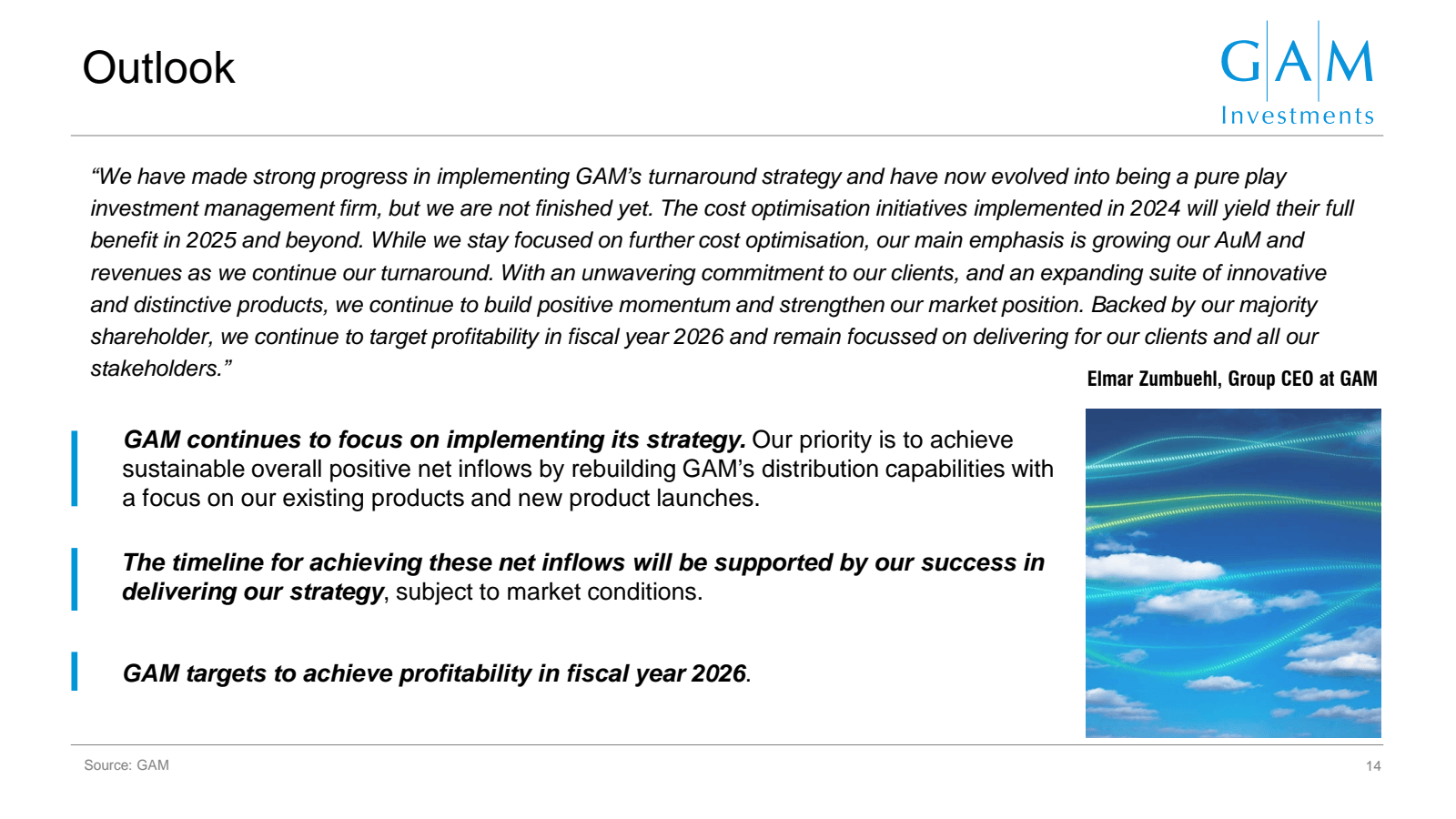 Outlook

GAM
Investments

“We have made strong progress in implementing GAM’s turnaround strategy and have now evolved into being a pure play investment management firm, but we are not finished yet. The cost optimisation initiatives implemented in 2024 will yield their full benefit in 2025 and beyond. While we stay focused on further cost optimisation, our main emphasis is growing our AuM and revenues as we continue our turnaround. With an unwavering commitment to our clients, and an expanding suite of innovative and distinctive products, we continue to build positive momentum and strengthen our market position. Backed by our majority shareholder, we continue to target profitability in fiscal year 2026 and remain focussed on delivering for our clients and all our stakeholders.”

Elmar Zumbuehl, Group CEO at GAM

GAM continues to focus on implementing its strategy. Our priority is to achieve sustainable overall positive net inflows by rebuilding GAM’s distribution capabilities with a focus on our existing products and new product launches.

The timeline for achieving these net inflows will be supported by our success in delivering our strategy, subject to market conditions.

GAM targets to achieve profitability in fiscal year 2026.

Source: GAM

14